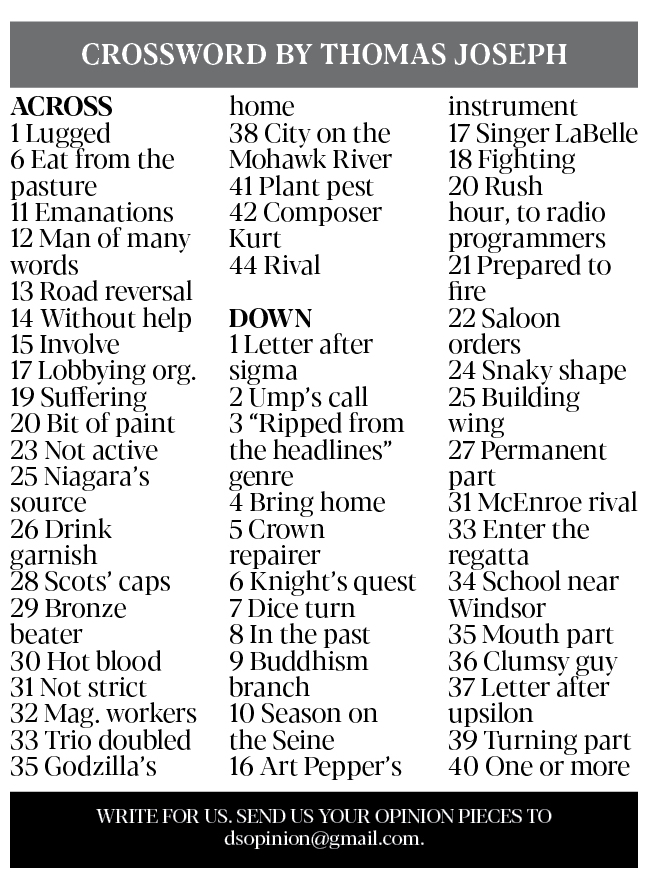 CROSSWORD BY THOMAS JOSEPH

ACROSS
1 Lugged
6 Eat from the pasture
11 Emanations
12 Man of many words
13 Road reversal
14 Without help
15 Involve
17 Lobbying org.
19 Suffering
20 Bit of paint
23 Not active
25 Niagara's source
26 Drink garnish
28 Scots' caps
29 Bronze beater
30 Hot blood
31 Not strict
32 Mag. workers
33 Trio doubled
35 Godzilla's home
38 City on the Mohawk River
41 Plant pest
42 Composer Kurt
44 Rival

DOWN
1 Letter after sigma
2 Ump's call
3 "Ripped from the headlines" genre
4 Bring home
5 Crown repairer
6 Knight's quest
7 Dice turn
8 In the past
9 Buddhism branch
10 Season on the Seine
16 Art Pepper's instrument
17 Singer LaBelle
18 Fighting
20 Rush hour, to radio programmers
21 Prepared to fire
22 Saloon orders
24 Snaky shape
25 Building wing
27 Permanent part
31 McEnroe rival
33 Enter the regatta
34 School near Windsor
35 Mouth part
36 Clumsy guy
37 Letter after upsilon
39 Turning part
40 One or more

WRITE FOR US. SEND US YOUR OPINION PIECES TO dsopinion@gmail.com.